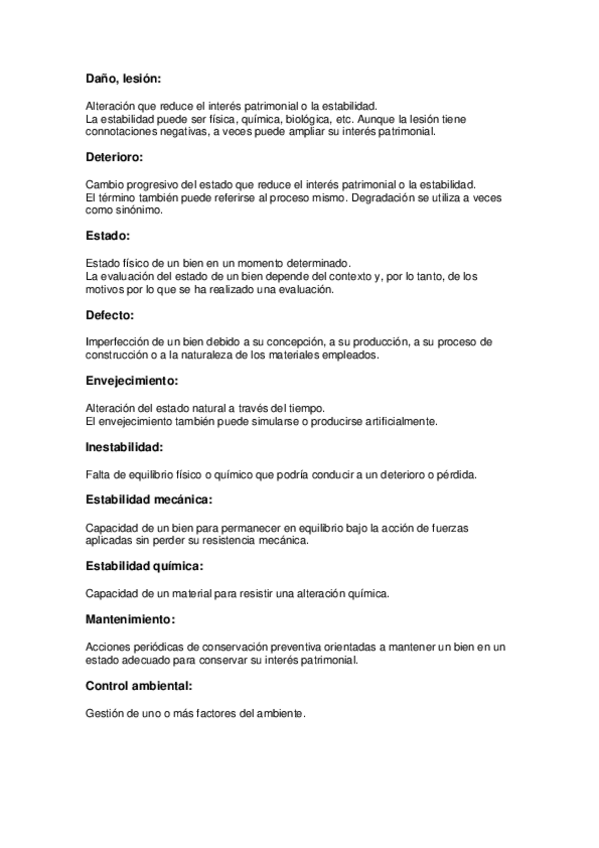 Daño, lesión:

Alteración que reduce el interés patrimonial o la estabilidad.
La estabilidad puede ser física, química, biológica, etc. Aunque la lesión tiene connotaciones negativas, a veces puede ampliar su interés patrimonial.

Deterioro:

Cambio progresivo del estado que reduce el interés patrimonial o la estabilidad.
El término también puede referirse al proceso mismo. Degradación se utiliza a veces como sinónimo.

Estado:

Estado físico de un bien en un momento determinado.
La evaluación del estado de un bien depende del contexto y, por lo tanto, de los motivos por lo que se ha realizado una evaluación.

Defecto:

Imperfección de un bien debido a su concepción, a su producción, a su proceso de construcción o a la naturaleza de los materiales empleados.

Envejecimiento:

Alteración del estado natural a través del tiempo.
El envejecimiento también puede simularse o producirse artificialmente.

Inestabilidad:

Falta de equilibrio físico o químico que podría conducir a un deterioro o pérdida.

Estabilidad mecánica:

Capacidad de un bien para permanecer en equilibrio bajo la acción de fuerzas aplicadas sin perder su resistencia mecánica.

Estabilidad química:

Capacidad de un material para resistir una alteración química.

Mantenimiento:

Acciones periódicas de conservación preventiva orientadas a mantener un bien en un estado adecuado para conservar su interés patrimonial.

Control ambiental:

Gestión de uno o más factores del ambiente.